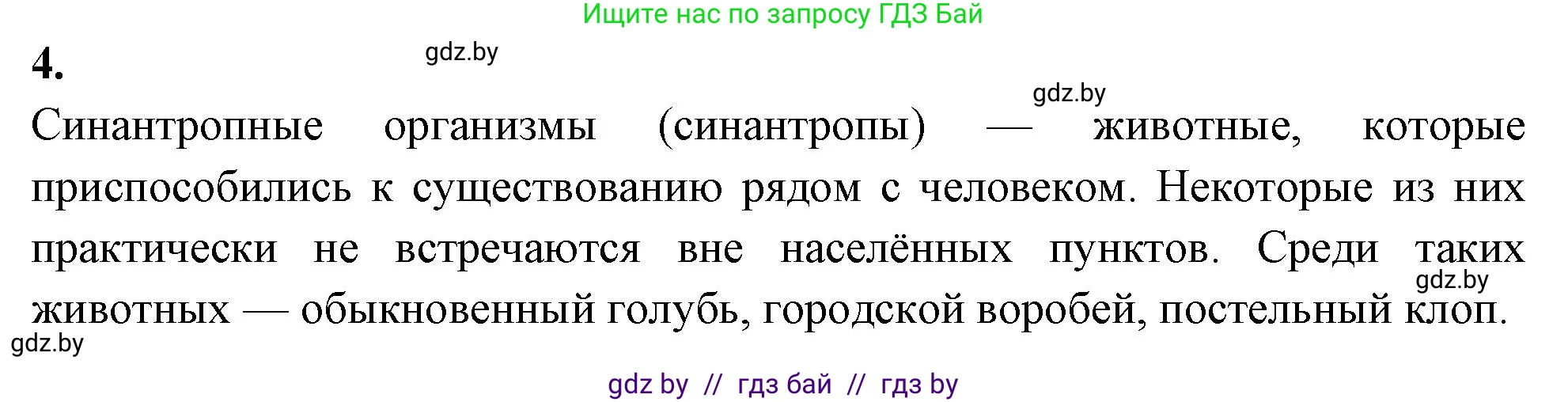 Ищите нас по запросу ГДЗ Бай

4.

gdz.by

gdz.by

Синантропные организмы (синантропы) — животные, которые приспособились к существованию рядом с человеком. Некоторые из них практически не встречаются вне населённых пунктов. Среди таких животных — обыкновенный голубь, городской воробей, постельный клоп.

gdz.by

gdz.by

gdz by // гдз бай // гдз by